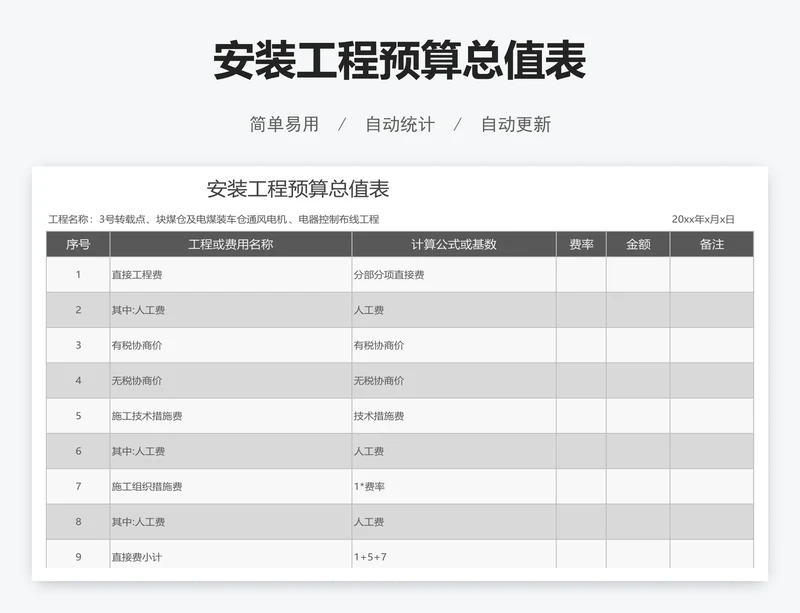 安装工程预算总值表

简单易用 / 自动统计 / 自动更新

安装工程预算总值表

工程名称：3号转载点、块煤仓及电煤装车仓通风电机、电器控制布线工程

20xx年x月x日

| 序号 | 工程或费用名称 | 计算公式或基数 | 费率 | 金额 | 备注 |
|---|---|---|---|---|---|
| 1 | 直接工程费 | 分部分项直接费 | | | |
| 2 | 其中:人工费 | 人工费 | | | |
| 3 | 有税协商价 | 有税协商价 | | | |
| 4 | 无税协商价 | 无税协商价 | | | |
| 5 | 施工技术措施费 | 技术措施费 | | | |
| 6 | 其中:人工费 | 人工费 | | | |
| 7 | 施工组织措施费 | 1*费率 | | | |
| 8 | 其中:人工费 | 人工费 | | | |
| 9 | 直接费小计 | 1+5+7 | | | |